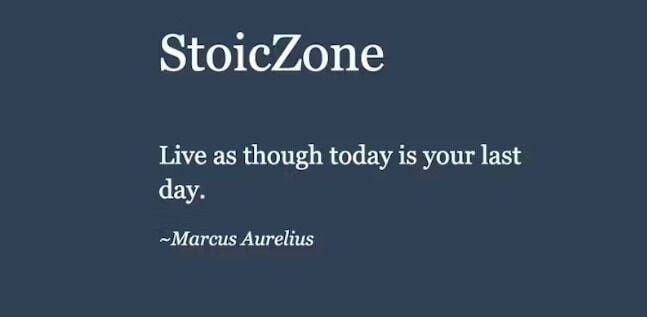 StoicZone

Live as though today is your last day.

~Marcus Aurelius